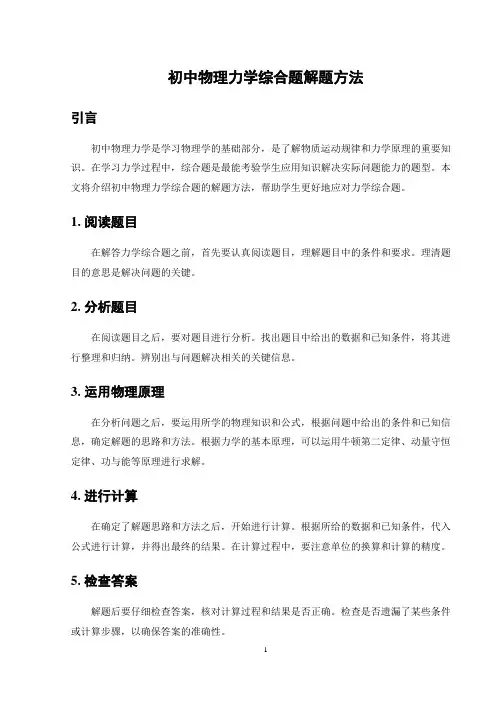 初中物理力学综合题解题方法

引言

初中物理力学是学习物理学的基础部分，是了解物质运动规律和力学原理的重要知识。在学习力学过程中，综合题是最能考验学生应用知识解决实际问题能力的题型。本文将介绍初中物理力学综合题的解题方法，帮助学生更好地应对力学综合题。

1. 阅读题目

在解答力学综合题之前，首先要认真阅读题目，理解题目中的条件和要求。理清题目的意思是解决问题的关键。

2. 分析题目

在阅读题目之后，要对题目进行分析。找出题目中给出的数据和已知条件，将其进行整理和归纳。辨别出与问题解决相关的关键信息。

3. 运用物理原理

在分析问题之后，要运用所学的物理知识和公式，根据问题中给出的条件和已知信息，确定解题的思路和方法。根据力学的基本原理，可以运用牛顿第二定律、动量守恒定律、功与能等原理进行求解。

4. 进行计算

在确定了解题思路和方法之后，开始进行计算。根据所给的数据和已知条件，代入公式进行计算，并得出最终的结果。在计算过程中，要注意单位的换算和计算的精度。

5. 检查答案

解题后要仔细检查答案，核对计算过程和结果是否正确。检查是否遗漏了某些条件或计算步骤，以确保答案的准确性。

1